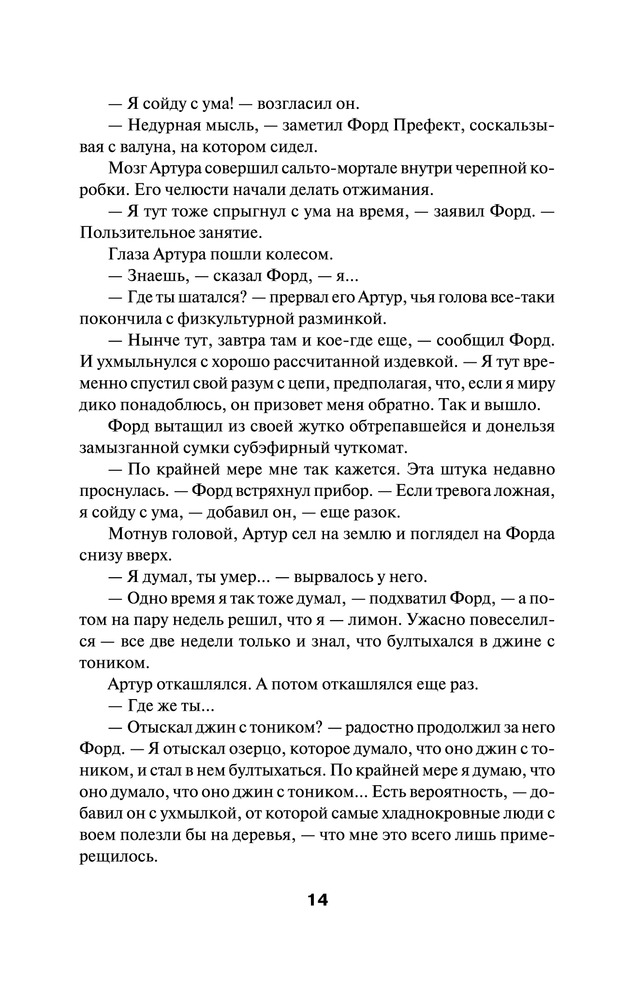 — Я сойду с ума! — возгласил он.
— Недурная мысль, — заметил Форд Префект, соскальзывая с валуна, на котором сидел.
Мозг Артура совершил сальто-мортале внутри черепной коробки. Его челюсти начали делать отжимания.
— Я тут тоже спрыгнул с ума на время, — заявил Форд. — Пользительное занятие.
Глаза Артура пошли колесом.
— Знаешь, — сказал Форд, — я...
— Где ты шатался? — прервал его Артур, чья голова все-таки покончила с физкультурной разминкой.
— Нынче тут, завтра там и кое-где еще, — сообщил Форд. И ухмыльнулся с хорошо рассчитанной издевкой. — Я тут временно спустил свой разум с цепи, предполагая, что, если я миру дико понадоблюсь, он призовет меня обратно. Так и вышло.
Форд вытащил из своей жутко обтрепавшейся и донельзя замызганной сумки субэфирный чуткомат.
— По крайней мере мне так кажется. Эта штука недавно проснулась. — Форд встряхнул прибор. — Если тревога ложная, я сойду с ума, — добавил он, — еще разок.
Мотнув головой, Артур сел на землю и поглядел на Форда снизу вверх.
— Я думал, ты умер... — вырвалось у него.
— Одно время я так тоже думал, — подхватил Форд, — а потом на пару недель решил, что я — лимон. Ужасно повеселился — все две недели только и знал, что бултыхался в джине с тоником.
Артур откашлялся. А потом откашлялся еще раз.
— Где же ты...
— Отыскал джин с тоником? — радостно продолжил за него Форд. — Я отыскал озерцо, которое думало, что оно джин с тоником, и стал в нем бултыхаться. По крайней мере я думаю, что оно думало, что оно джин с тоником... Есть вероятность, — добавил он с ухмылкой, от которой самые хладнокровные люди с воем полезли бы на деревья, — что мне это всего лишь примерещилось.

14